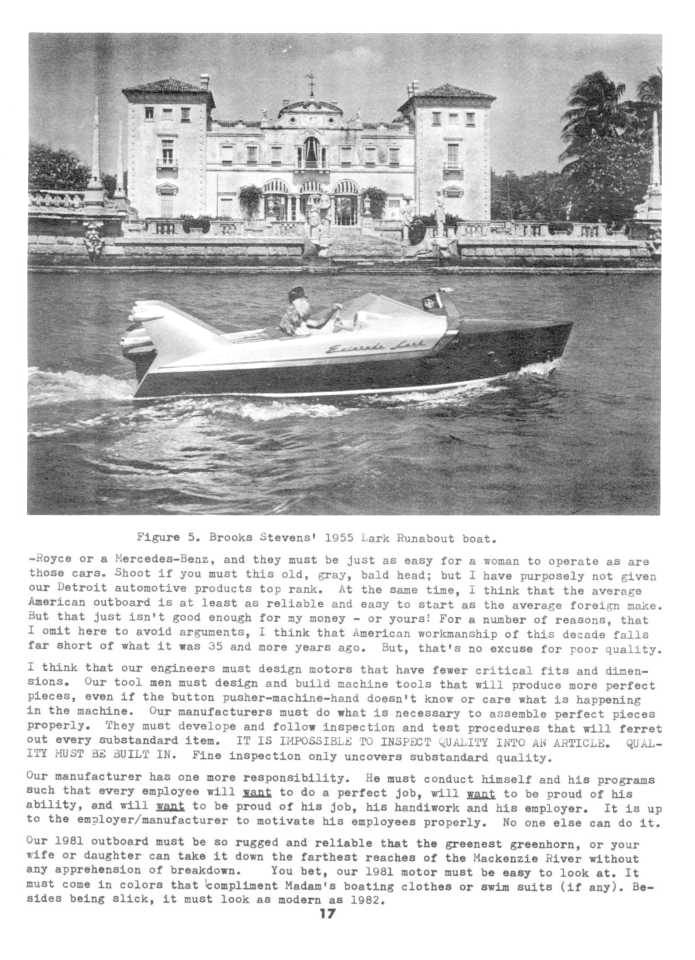 Evinrude Lark

Figure 5. Brooks Stevens' 1955 Lark Runabout boat.

-Royce or a Mercedes-Benz, and they must be just as easy for a woman to operate as are those cars. Shoot if you must this old, gray, bald head; but I have purposely not given our Detroit automotive products top rank. At the same time, I think that the average American outboard is at least as reliable and easy to start as the average foreign make. But that just isn't good enough for my money - or yours! For a number of reasons, that I omit here to avoid arguments, I think that American workmanship of this decade falls far short of what it was 35 and more years ago. But, that's no excuse for poor quality.

I think that our engineers must design motors that have fewer critical fits and dimensions. Our tool men must design and build machine tools that will produce more perfect pieces, even if the button pusher-machine-hand doesn't know or care what is happening in the machine. Our manufacturers must do what is necessary to assemble perfect pieces properly. They must develope and follow inspection and test procedures that will ferret out every substandard item. IT IS IMPOSSIBLE TO INSPECT QUALITY INTO AN ARTICLE. QUALITY MUST BE BUILT IN. Fine inspection only uncovers substandard quality.

Our manufacturer has one more responsibility. He must conduct himself and his programs such that every employee will want to do a perfect job, will want to be proud of his ability, and will want to be proud of his job, his handiwork and his employer. It is up to the employer/manufacturer to motivate his employees properly. No one else can do it.

Our 1981 outboard must be so rugged and reliable that the greenest greenhorn, or your wife or daughter can take it down the farthest reaches of the Mackenzie River without any apprehension of breakdown. You bet, our 1981 motor must be easy to look at. It must come in colors that compliment Madam's boating clothes or swim suits (if any). Besides being slick, it must look as modern as 1982.

17